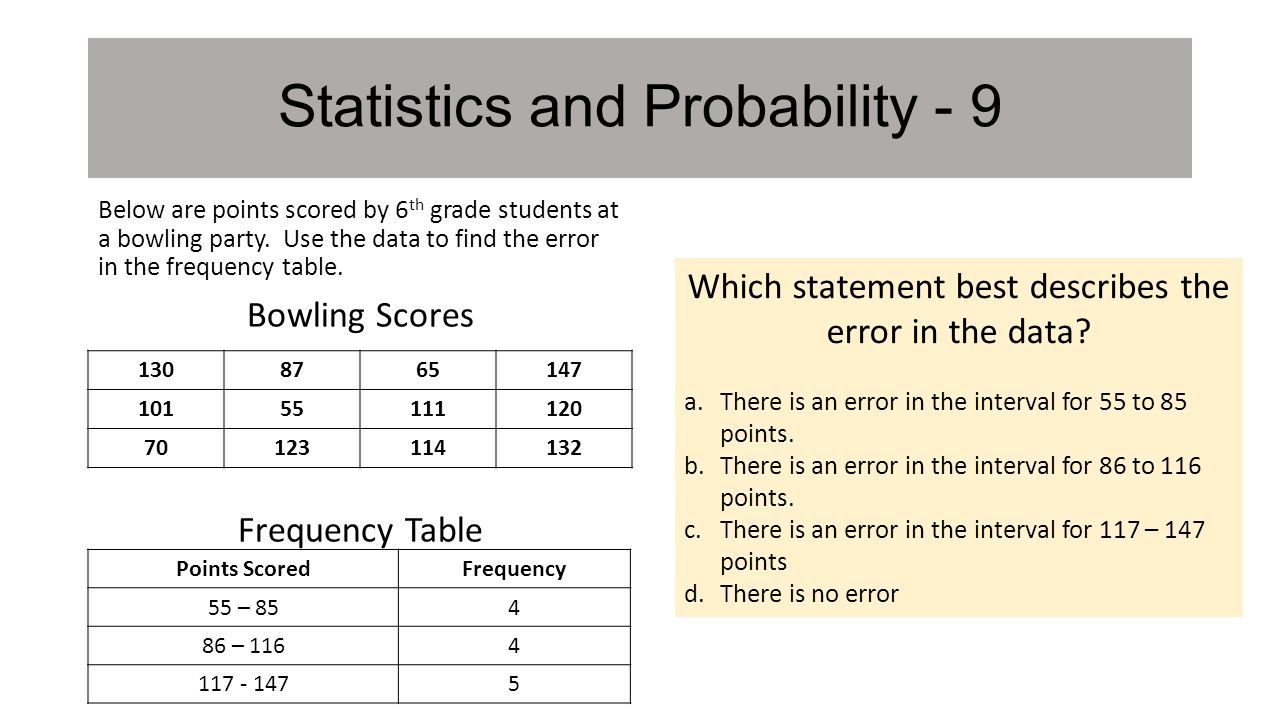 Statistics and Probability - 9

Below are points scored by 6$^{th}$ grade students at a bowling party. Use the data to find the error in the frequency table.

Bowling Scores

| 130 | 87 | 65 | 147 |
|---|---|---|---|
| 101 | 55 | 111 | 120 |
| 70 | 123 | 114 | 132 |

Frequency Table

| Points Scored | Frequency |
|---|---|
| 55 – 85 | 4 |
| 86 – 116 | 4 |
| 117 - 147 | 5 |

Which statement best describes the error in the data?

a. There is an error in the interval for 55 to 85 points.
b. There is an error in the interval for 86 to 116 points.
c. There is an error in the interval for 117 – 147 points
d. There is no error